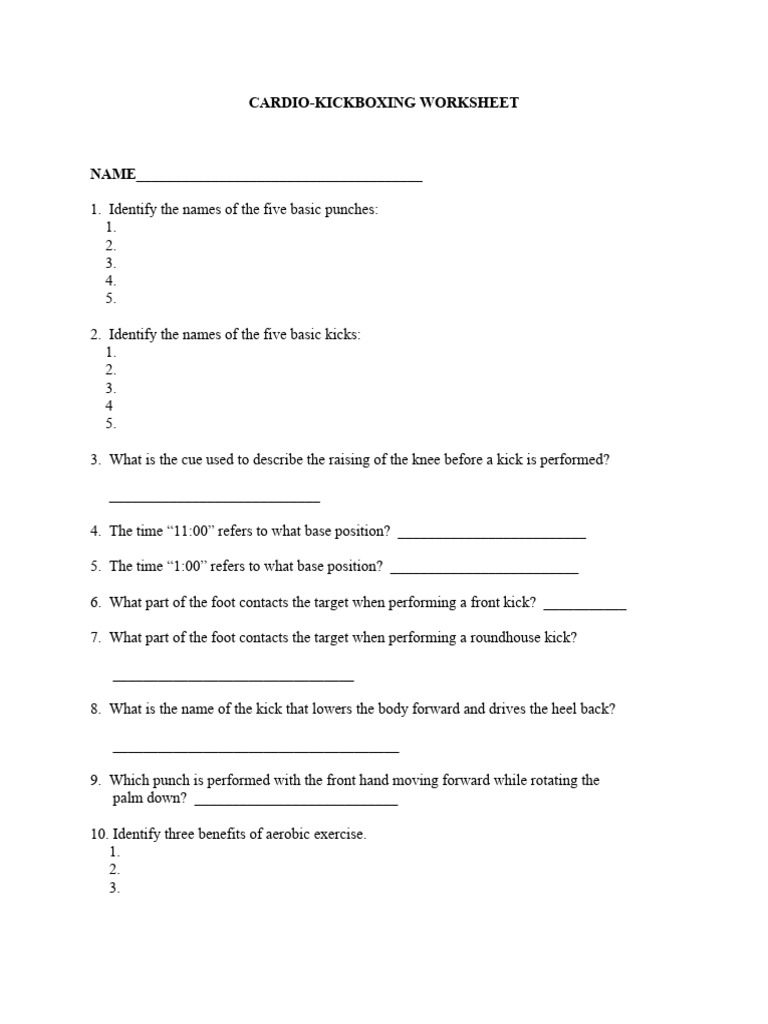 CARDIO-KICKBOXING WORKSHEET

NAME____

1. Identify the names of the five basic punches:
1.
2.
3.
4.
5.

2. Identify the names of the five basic kicks:
1.
2.
3.
4
5.

3. What is the cue used to describe the raising of the knee before a kick is performed?

____

4. The time "11:00" refers to what base position? ____

5. The time "1:00" refers to what base position? ____

6. What part of the foot contacts the target when performing a front kick? ____

7. What part of the foot contacts the target when performing a roundhouse kick?

____

8. What is the name of the kick that lowers the body forward and drives the heel back?

____

9. Which punch is performed with the front hand moving forward while rotating the palm down? ____

10. Identify three benefits of aerobic exercise.
1.
2.
3.